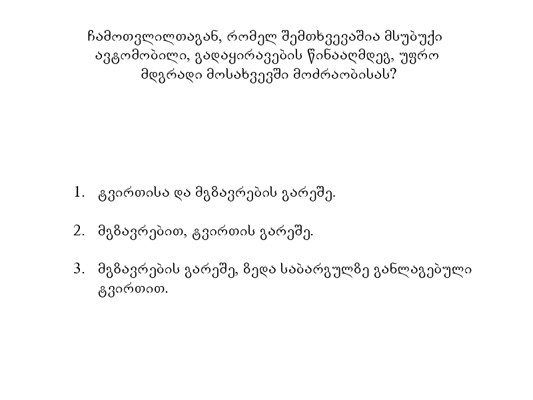 ჩამოთვლილთაგან, რომელ შემთხვევაშია მსუბუქი ავტომობილი, გადაყირავების წინააღმდეგ, უფრო მდგრადი მოსახვევში მოძრაობისას?

1. ტვირთისა და მგზავრების გარეშე.

2. მგზავრებით, ტვირთის გარეშე.

3. მგზავრების გარეშე, ზედა საბარგულზე განლაგებული ტვირთით.